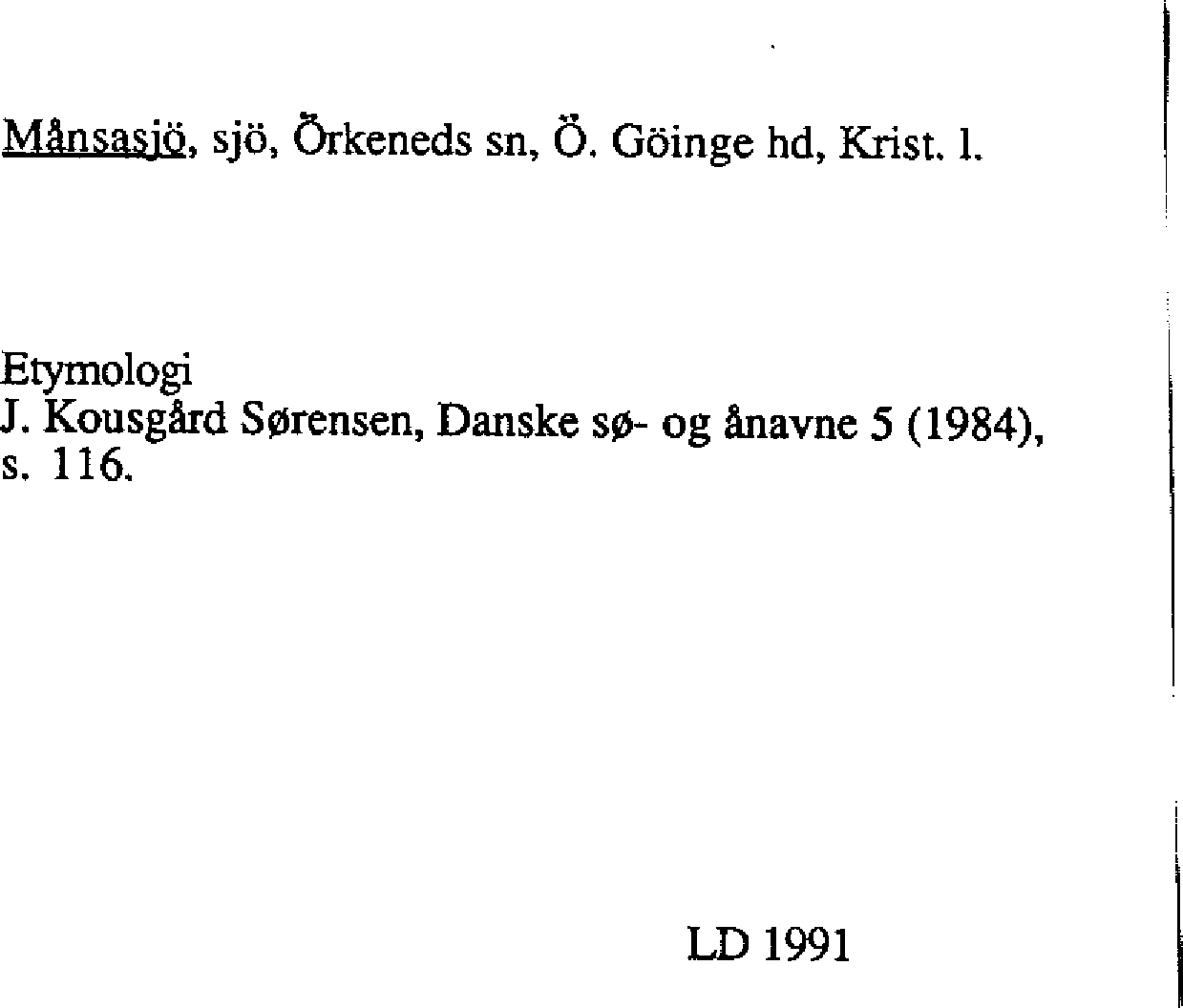 Månsasjö, sjö, Örkeneds sn, Ö. Göinge hd, Krist. l.

Etymologi
J. Kousgård Sørensen, Danske sø- og ånavne 5 (1984), s. 116.

LD 1991